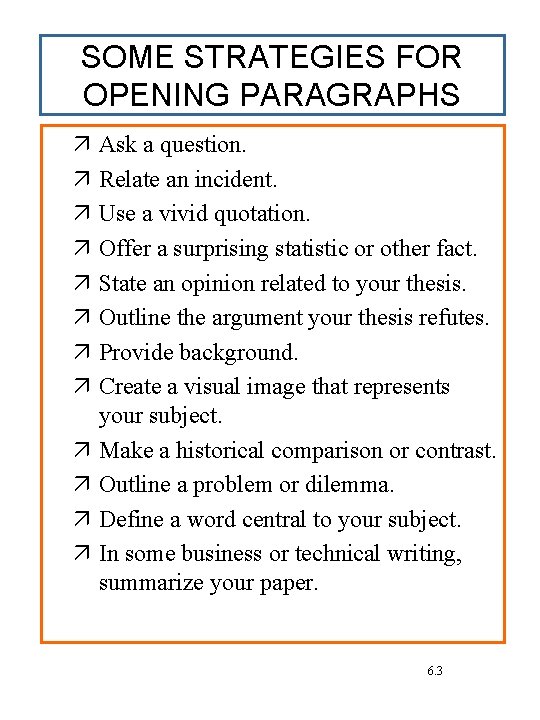 SOME STRATEGIES FOR OPENING PARAGRAPHS

↗ Ask a question.
↗ Relate an incident.
↗ Use a vivid quotation.
↗ Offer a surprising statistic or other fact.
↗ State an opinion related to your thesis.
↗ Outline the argument your thesis refutes.
↗ Provide background.
↗ Create a visual image that represents your subject.
↗ Make a historical comparison or contrast.
↗ Outline a problem or dilemma.
↗ Define a word central to your subject.
↗ In some business or technical writing, summarize your paper.

6.3